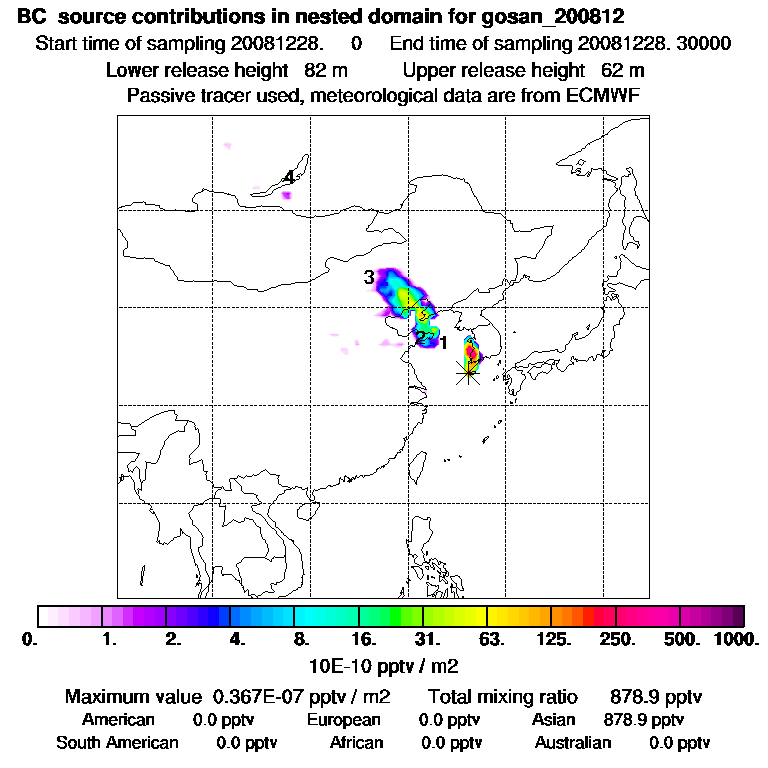 BC source contributions in nested domain for gosan_200812

Start time of sampling 20081228. 0 End time of sampling 20081228. 30000

Lower release height 82 m Upper release height 62 m

Passive tracer used, meteorological data are from ECMWF

4

3

2

1

0. 1. 2. 4. 8. 16. 31. 63. 125. 250. 500. 1000.

10E-10 pptv / m2

Maximum value 0.367E-07 pptv / m2 Total mixing ratio 878.9 pptv

American 0.0 pptv European 0.0 pptv Asian 878.9 pptv

South American 0.0 pptv African 0.0 pptv Australian 0.0 pptv